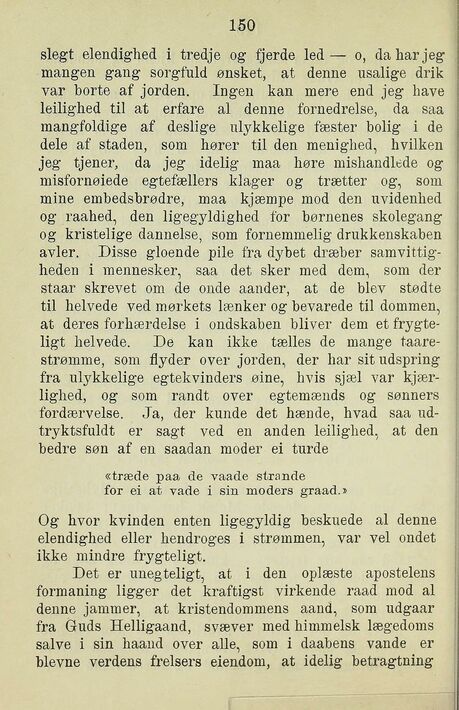 150

slegt elendighed i tredje og fjerde led — o, da har jeg mangen gang sorgfuld ønsket, at denne usalige drik var borte af jorden. Ingen kan mere end jeg have leilighed til at erfare al denne fornedrelse, da saa mangfoldige af deslige ulykkelige fæster bolig i de dele af staden, som hører til den menighed, hvilken jeg tjener, da jeg idelig maa høre mishandlede og misfornøiede egtefællers klager og trætter og, som mine embedsbrødre, maa kjæmpe mod den uvidenhed og raahed, den ligegyldighed for børnenes skolegang og kristelige dannelse, som fornemmelig drukkenskaben avler. Disse gloende pile fra dybet dræber samvittigheden i mennesker, saa det sker med dem, som der staar skrevet om de onde aander, at de blev stødte til helvede ved mørkets lænker og bevarede til dommen, at deres forhærdelse i ondskaben bliver dem et frygteligt helvede. De kan ikke tælles de mange taarestrømme, som flyder over jorden, der har sit udspring fra ulykkelige egtekvinders øine, hvis sjæl var kjærlighed, og som randt over egtemænds og sønners fordærvelse. Ja, der kunde det hænde, hvad saa udtryktsfuldt er sagt ved en anden leilighed, at den bedre søn af en saadan moder ei turde

«træde paa de vaade strande
for ei at vade i sin moders graad.»

Og hvor kvinden enten ligegyldig beskuede al denne elendighed eller hendroges i strømmen, var vel ondet ikke mindre frygteligt.

Det er unegteligt, at i den oplæste apostelens formaning ligger det kraftigst virkende raad mod al denne jammer, at kristendommens aand, som udgaar fra Guds Helligaand, svæver med himmelsk lægedoms salve i sin haand over alle, som i daabens vande er blevne verdens frelsers eiendom, at idelig betragtning